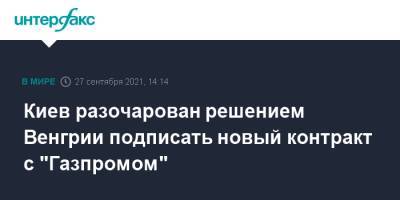 интерфакс

В МИРЕ 27 сентября 2021, 14:14

Киев разочарован решением Венгрии подписать новый контракт с "Газпромом"